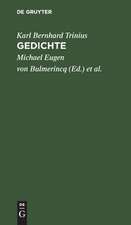 DE GRUYTER

Karl Bernhard Trinius
GEDICHTE

Michael Eugen von Bulmerincq (Ed.) et al.

DE
G